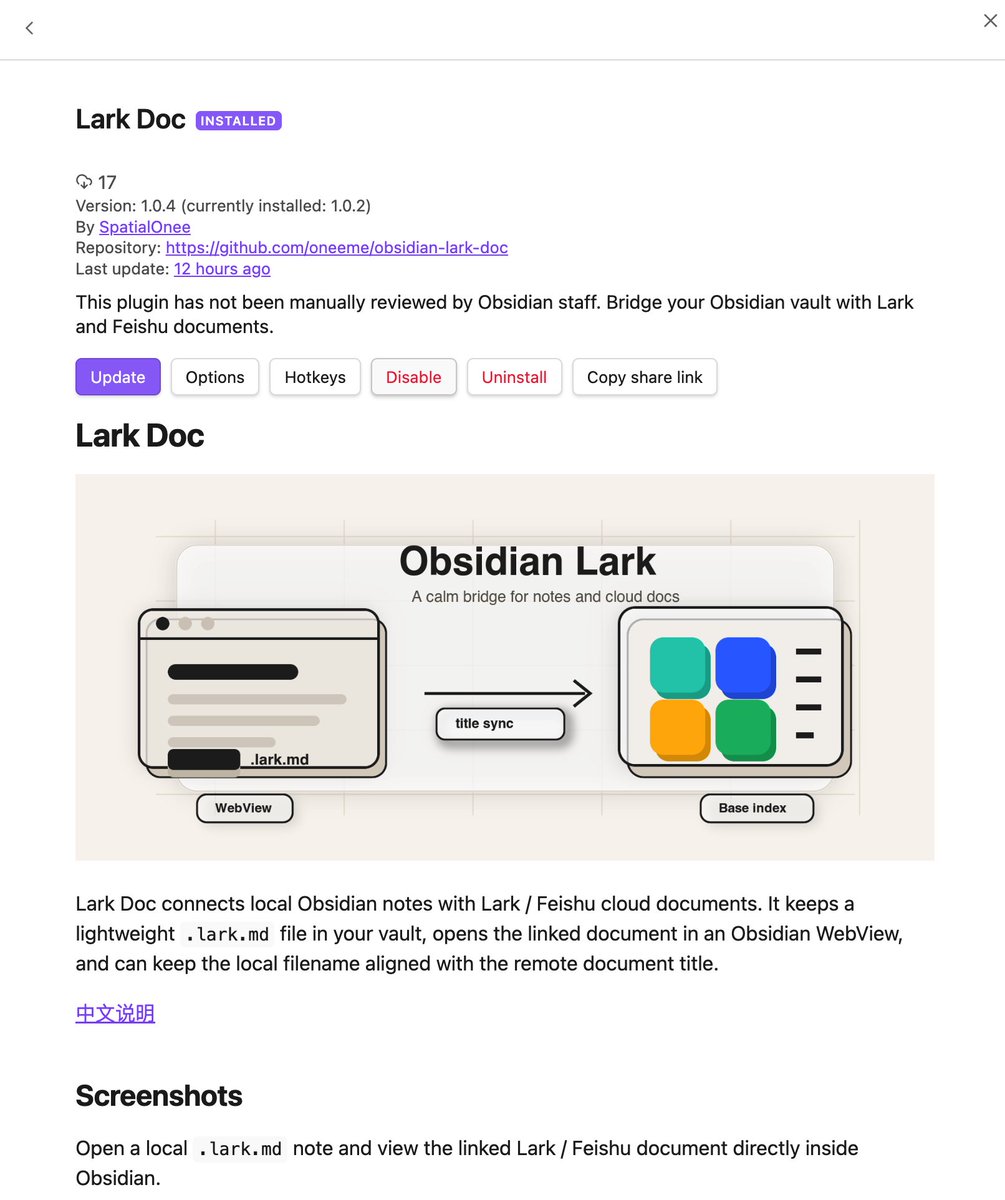 Lark Doc INSTALLED

17
Version: 1.0.4 (currently installed: 1.0.2)
By SpatialOnee
Repository: https://github.com/oneeme/obsidian-lark-doc
Last update: 12 hours ago

This plugin has not been manually reviewed by Obsidian staff. Bridge your Obsidian vault with Lark and Feishu documents.

Update Options Hotkeys Disable Uninstall Copy share link

Lark Doc

Obsidian Lark
A calm bridge for notes and cloud docs
.lark.md
title sync
WebView
Base index

Lark Doc connects local Obsidian notes with Lark / Feishu cloud documents. It keeps a lightweight .lark.md file in your vault, opens the linked document in an Obsidian WebView, and can keep the local filename aligned with the remote document title.

中文说明

Screenshots

Open a local .lark.md note and view the linked Lark / Feishu document directly inside Obsidian.